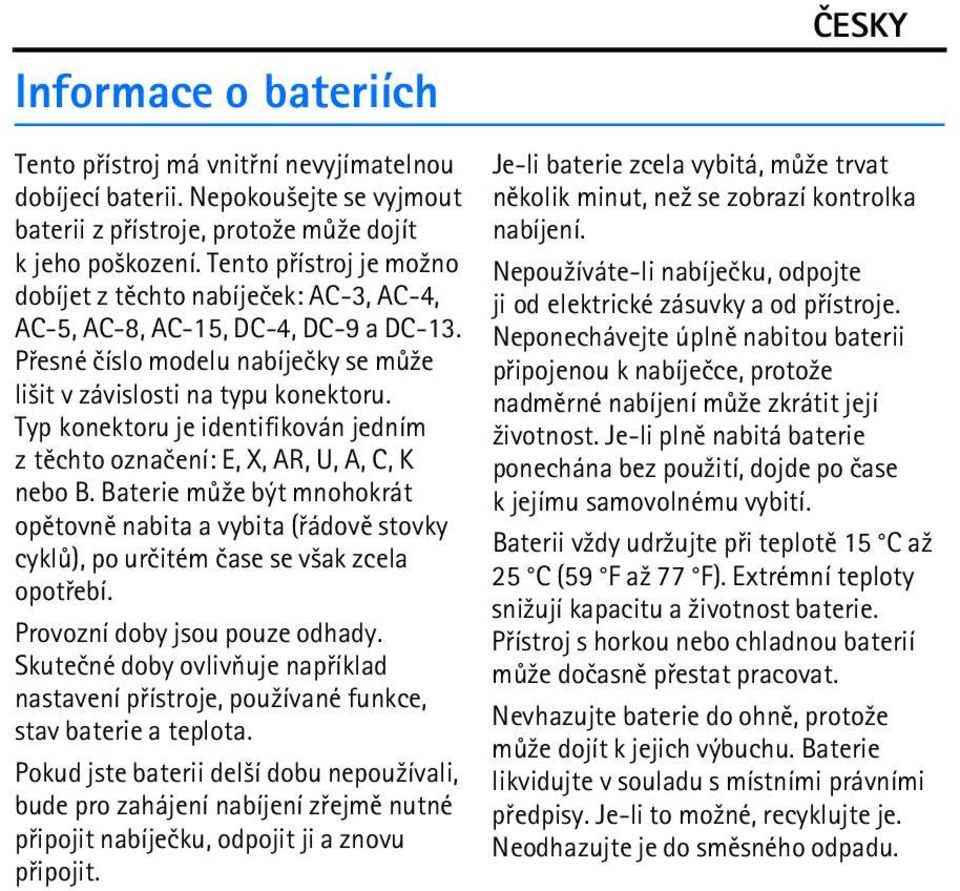 ČESKY

Informace o bateriích

Tento přístroj má vnitřní nevyjímatelnou dobíjecí baterii. Nepokoušejte se vyjmout baterii z přístroje, protože může dojít k jeho poškození. Tento přístroj je možno dobíjet z těchto nabíječek: AC-3, AC-4, AC-5, AC-8, AC-15, DC-4, DC-9 a DC-13. Přesné číslo modelu nabíječky se může lišit v závislosti na typu konektoru. Typ konektoru je identifikován jedním z těchto označení: E, X, AR, U, A, C, K nebo B. Baterie může být mnohokrát opětovně nabita a vybita (řádově stovky cyklů), po určitém čase se však zcela opotřebí.

Provozní doby jsou pouze odhady. Skutečné doby ovlivňuje například nastavení přístroje, používané funkce, stav baterie a teplota.

Pokud jste baterii delší dobu nepoužívali, bude pro zahájení nabíjení zřejmě nutné připojit nabíječku, odpojit ji a znovu připojit.

Je-li baterie zcela vybitá, může trvat několik minut, než se zobrazí kontrolka nabíjení.

Nepoužíváte-li nabíječku, odpojte ji od elektrické zásuvky a od přístroje. Neponechávejte úplně nabitou baterii připojenou k nabíječce, protože nadměrné nabíjení může zkrátit její životnost. Je-li plně nabitá baterie ponechána bez použití, dojde po čase k jejímu samovolnému vybití.

Baterii vždy udržujte při teplotě 15 °C až 25 °C (59 °F až 77 °F). Extrémní teploty snižují kapacitu a životnost baterie. Přístroj s horkou nebo chladnou baterií může dočasně přestat pracovat.

Nevhazujte baterie do ohně, protože může dojít k jejich výbuchu. Baterie likvidujte v souladu s místními právními předpisy. Je-li to možné, recyklujte je. Neodhazujte je do směsného odpadu.